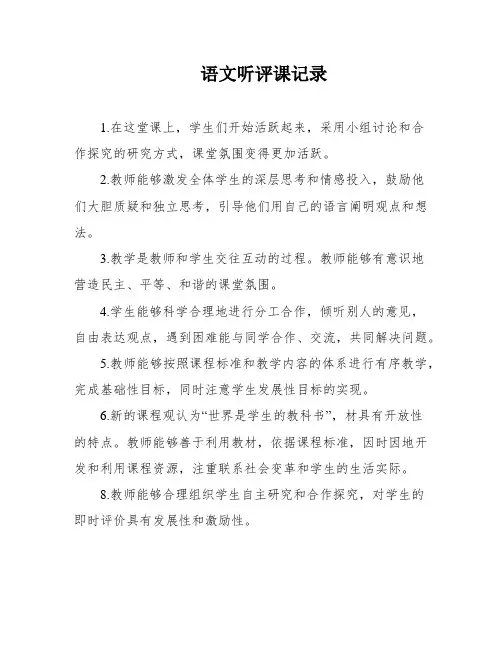 语文听评课记录

1.在这堂课上，学生们开始活跃起来，采用小组讨论和合作探究的研究方式，课堂氛围变得更加活跃。

2.教师能够激发全体学生的深层思考和情感投入，鼓励他们大胆质疑和独立思考，引导他们用自己的语言阐明观点和想法。

3.教学是教师和学生交往互动的过程。教师能够有意识地营造民主、平等、和谐的课堂氛围。

4.学生能够科学合理地进行分工合作，倾听别人的意见，自由表达观点，遇到困难能与同学合作、交流，共同解决问题。

5.教师能够按照课程标准和教学内容的体系进行有序教学，完成基础性目标，同时注意学生发展性目标的实现。

6.新的课程观认为“世界是学生的教科书”，材具有开放性的特点。教师能够善于利用教材，依据课程标准，因时因地开发和利用课程资源，注重联系社会变革和学生的生活实际。

8.教师能够合理组织学生自主研究和合作探究，对学生的即时评价具有发展性和激励性。